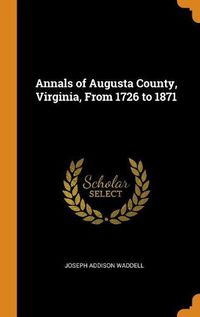 Annals of Augusta County, Virginia, From 1726 to 1871

Scholar
SELECT

JOSEPH ADDISON WADDELL